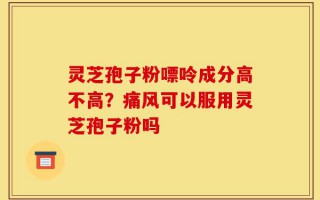 灵芝孢子粉嘌呤成分高不高？痛风可以服用灵芝孢子粉吗